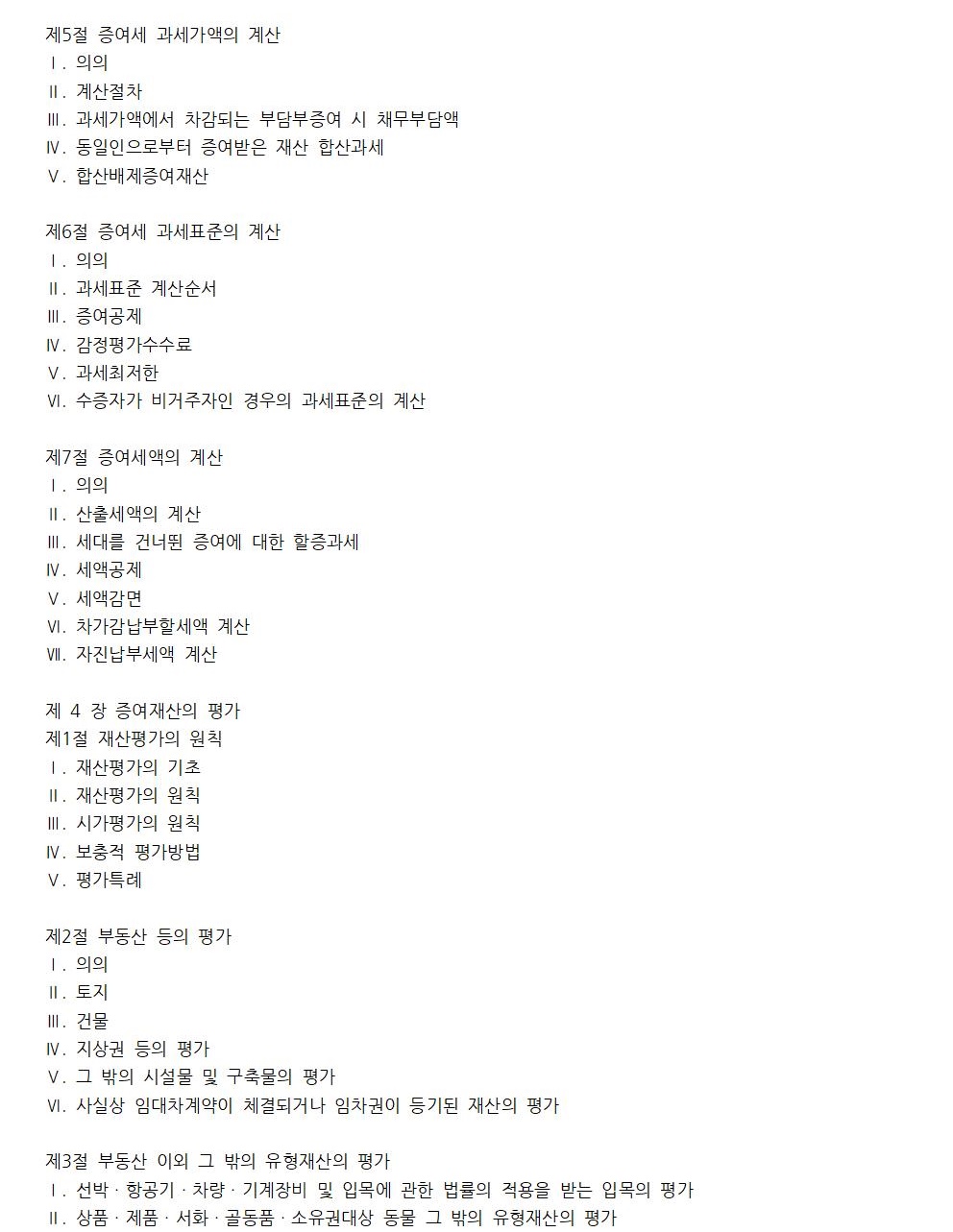 제5절 증여세 과세가액의 계산
Ⅰ. 의의
Ⅱ. 계산절차
Ⅲ. 과세가액에서 차감되는 부담부증여 시 채무부담액
Ⅳ. 동일인으로부터 증여받은 재산 합산과세
Ⅴ. 합산배제증여재산

제6절 증여세 과세표준의 계산
Ⅰ. 의의
Ⅱ. 과세표준 계산순서
Ⅲ. 증여공제
Ⅳ. 감정평가수수료
Ⅴ. 과세최저한
Ⅵ. 수증자가 비거주자인 경우의 과세표준의 계산

제7절 증여세액의 계산
Ⅰ. 의의
Ⅱ. 산출세액의 계산
Ⅲ. 세대를 건너뛴 증여에 대한 할증과세
Ⅳ. 세액공제
Ⅴ. 세액감면
Ⅵ. 차가감납부할세액 계산
Ⅶ. 자진납부세액 계산

제 4 장 증여재산의 평가
제1절 재산평가의 원칙
Ⅰ. 재산평가의 기초
Ⅱ. 재산평가의 원칙
Ⅲ. 시가평가의 원칙
Ⅳ. 보충적 평가방법
Ⅴ. 평가특례

제2절 부동산 등의 평가
Ⅰ. 의의
Ⅱ. 토지
Ⅲ. 건물
Ⅳ. 지상권 등의 평가
Ⅴ. 그 밖의 시설물 및 구축물의 평가
Ⅵ. 사실상 임대차계약이 체결되거나 임차권이 등기된 재산의 평가

제3절 부동산 이외 그 밖의 유형재산의 평가
Ⅰ. 선박 · 항공기 · 차량 · 기계장비 및 입목에 관한 법률의 적용을 받는 입목의 평가
Ⅱ. 상품 · 제품 · 서화 · 골동품 · 소유권대상 동물 그 밖의 유형재산의 평가